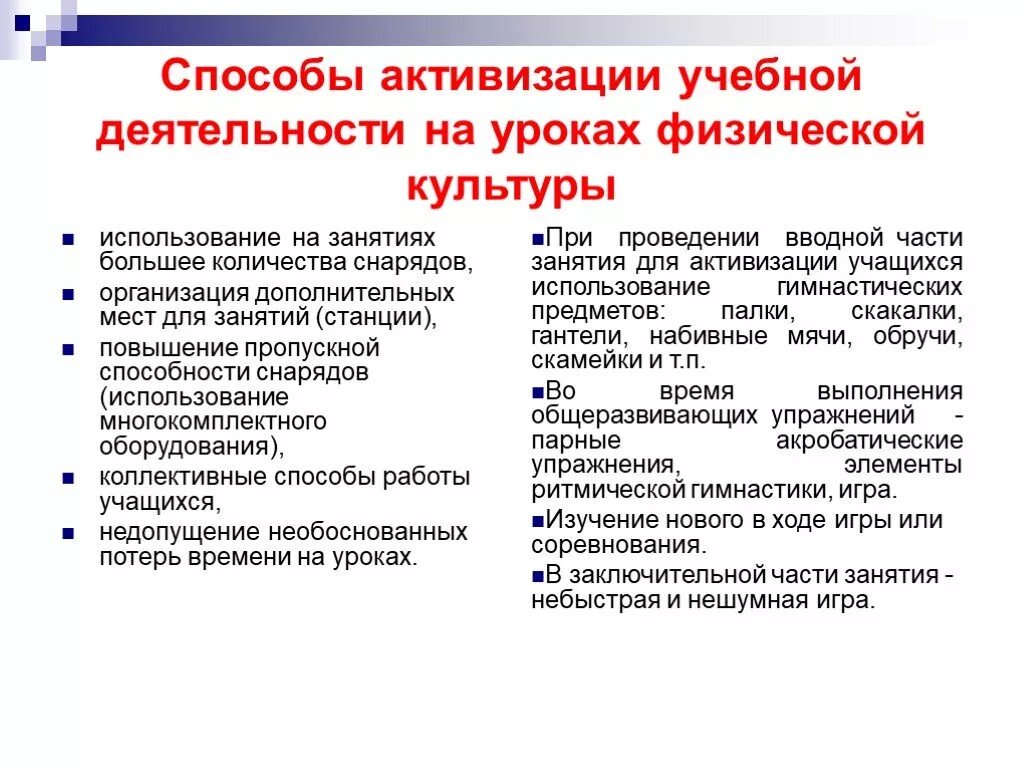 Способы активизации учебной деятельности на уроках физической культуры

- использование на занятиях большее количества снарядов,
- организация дополнительных мест для занятий (станции),
- повышение пропускной способности снарядов (использование многокомплектного оборудования),
- коллективные способы работы учащихся,
- недопущение необоснованных потерь времени на уроках.

- При проведении вводной части занятия для активизации учащихся использование гимнастических предметов: палки, скакалки, гантели, набивные мячи, обручи, скамейки и т.п.
- Во время выполнения общеразвивающих упражнений - парные акробатические упражнения, элементы ритмической гимнастики, игра.
- Изучение нового в ходе игры или соревнования.
- В заключительной части занятия - небыстрая и нешумная игра.